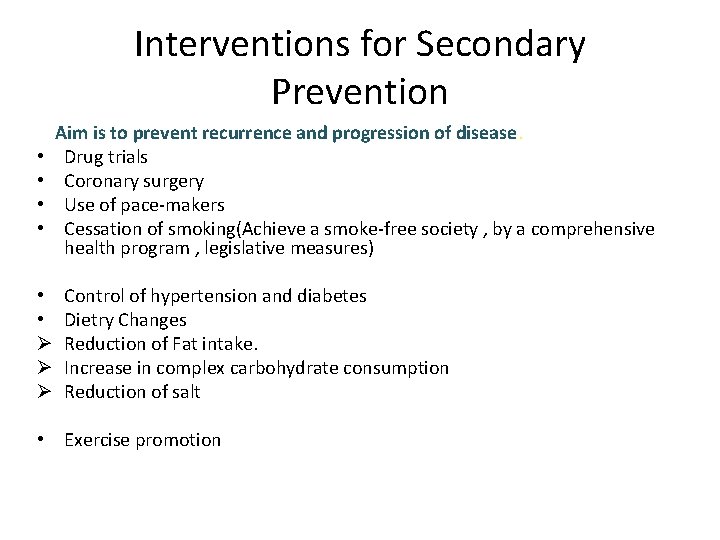 Interventions for Secondary Prevention

Aim is to prevent recurrence and progression of disease.

• Drug trials
• Coronary surgery
• Use of pace-makers
• Cessation of smoking(Achieve a smoke-free society , by a comprehensive health program , legislative measures)

• Control of hypertension and diabetes
• Dietry Changes
➢ Reduction of Fat intake.
➢ Increase in complex carbohydrate consumption
➢ Reduction of salt

• Exercise promotion